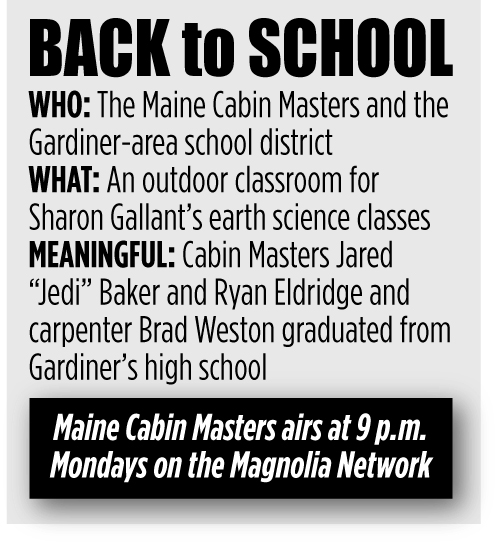 BACK to SCHOOL

WHO: The Maine Cabin Masters and the Gardiner-area school district

WHAT: An outdoor classroom for Sharon Gallant's earth science classes

MEANINGFUL: Cabin Masters Jared "Jedi" Baker and Ryan Eldridge and carpenter Brad Weston graduated from Gardiner's high school

Maine Cabin Masters airs at 9 p.m. Mondays on the Magnolia Network